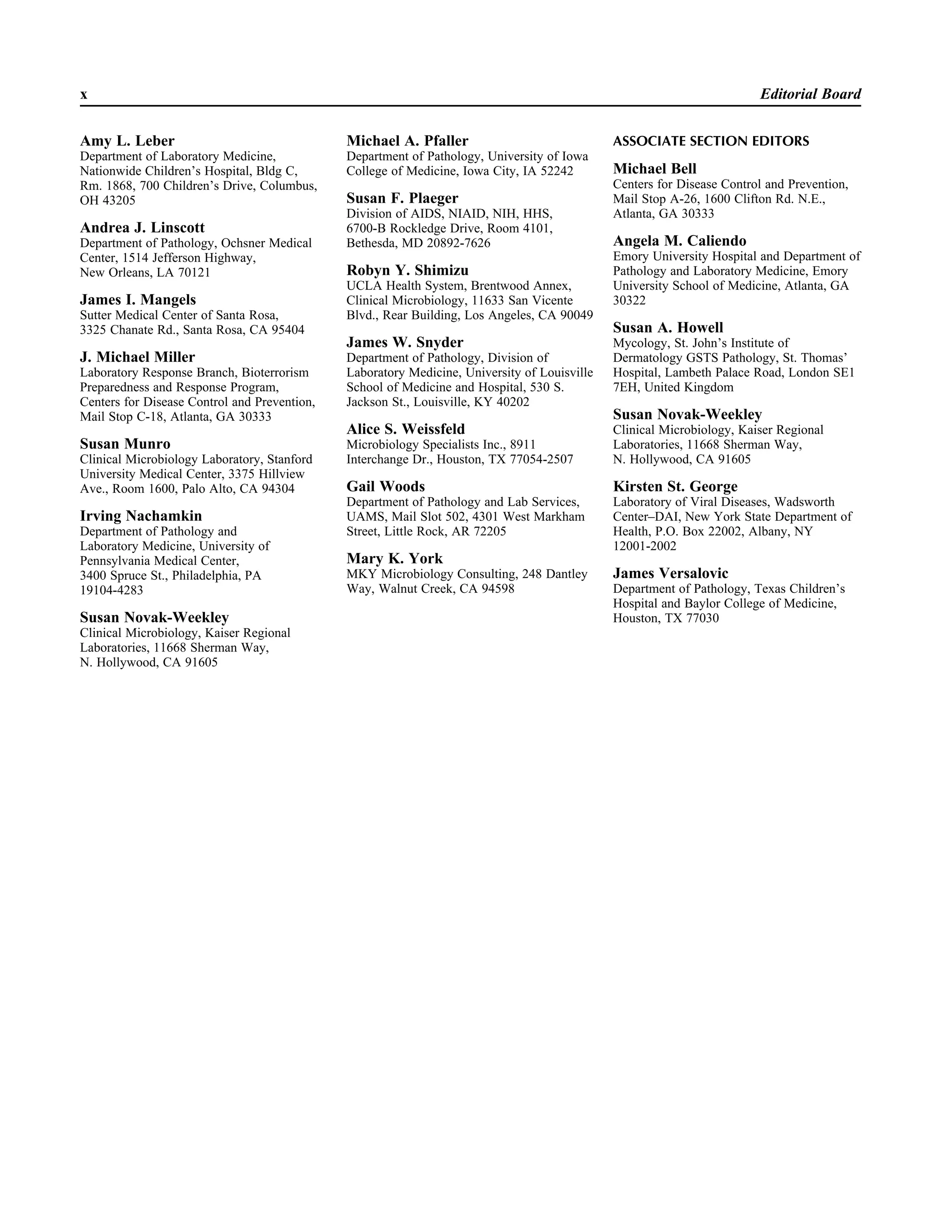 x Editorial Board

Amy L. Leber
Department of Laboratory Medicine, Nationwide Children's Hospital, Bldg C, Rm. 1868, 700 Children's Drive, Columbus, OH 43205

Andrea J. Linscott
Department of Pathology, Ochsner Medical Center, 1514 Jefferson Highway, New Orleans, LA 70121

James I. Mangels
Sutter Medical Center of Santa Rosa, 3325 Chanate Rd., Santa Rosa, CA 95404

J. Michael Miller
Laboratory Response Branch, Bioterrorism Preparedness and Response Program, Centers for Disease Control and Prevention, Mail Stop C-18, Atlanta, GA 30333

Susan Munro
Clinical Microbiology Laboratory, Stanford University Medical Center, 3375 Hillview Ave., Room 1600, Palo Alto, CA 94304

Irving Nachamkin
Department of Pathology and Laboratory Medicine, University of Pennsylvania Medical Center, 3400 Spruce St., Philadelphia, PA 19104-4283

Susan Novak-Weekley
Clinical Microbiology, Kaiser Regional Laboratories, 11668 Sherman Way, N. Hollywood, CA 91605

Michael A. Pfaller
Department of Pathology, University of Iowa College of Medicine, Iowa City, IA 52242

Susan F. Plaeger
Division of AIDS, NIAID, NIH, HHS, 6700-B Rockledge Drive, Room 4101, Bethesda, MD 20892-7626

Robyn Y. Shimizu
UCLA Health System, Brentwood Annex, Clinical Microbiology, 11633 San Vicente Blvd., Rear Building, Los Angeles, CA 90049

James W. Snyder
Department of Pathology, Division of Laboratory Medicine, University of Louisville School of Medicine and Hospital, 530 S. Jackson St., Louisville, KY 40202

Alice S. Weissfeld
Microbiology Specialists Inc., 8911 Interchange Dr., Houston, TX 77054-2507

Gail Woods
Department of Pathology and Lab Services, UAMS, Mail Slot 502, 4301 West Markham Street, Little Rock, AR 72205

Mary K. York
MKY Microbiology Consulting, 248 Dantley Way, Walnut Creek, CA 94598

ASSOCIATE SECTION EDITORS

Michael Bell
Centers for Disease Control and Prevention, Mail Stop A-26, 1600 Clifton Rd. N.E., Atlanta, GA 30333

Angela M. Caliendo
Emory University Hospital and Department of Pathology and Laboratory Medicine, Emory University School of Medicine, Atlanta, GA 30322

Susan A. Howell
Mycology, St. John's Institute of Dermatology GSTS Pathology, St. Thomas' Hospital, Lambeth Palace Road, London SE1 7EH, United Kingdom

Susan Novak-Weekley
Clinical Microbiology, Kaiser Regional Laboratories, 11668 Sherman Way, N. Hollywood, CA 91605

Kirsten St. George
Laboratory of Viral Diseases, Wadsworth Center–DAI, New York State Department of Health, P.O. Box 22002, Albany, NY 12001-2002

James Versalovic
Department of Pathology, Texas Children's Hospital and Baylor College of Medicine, Houston, TX 77030